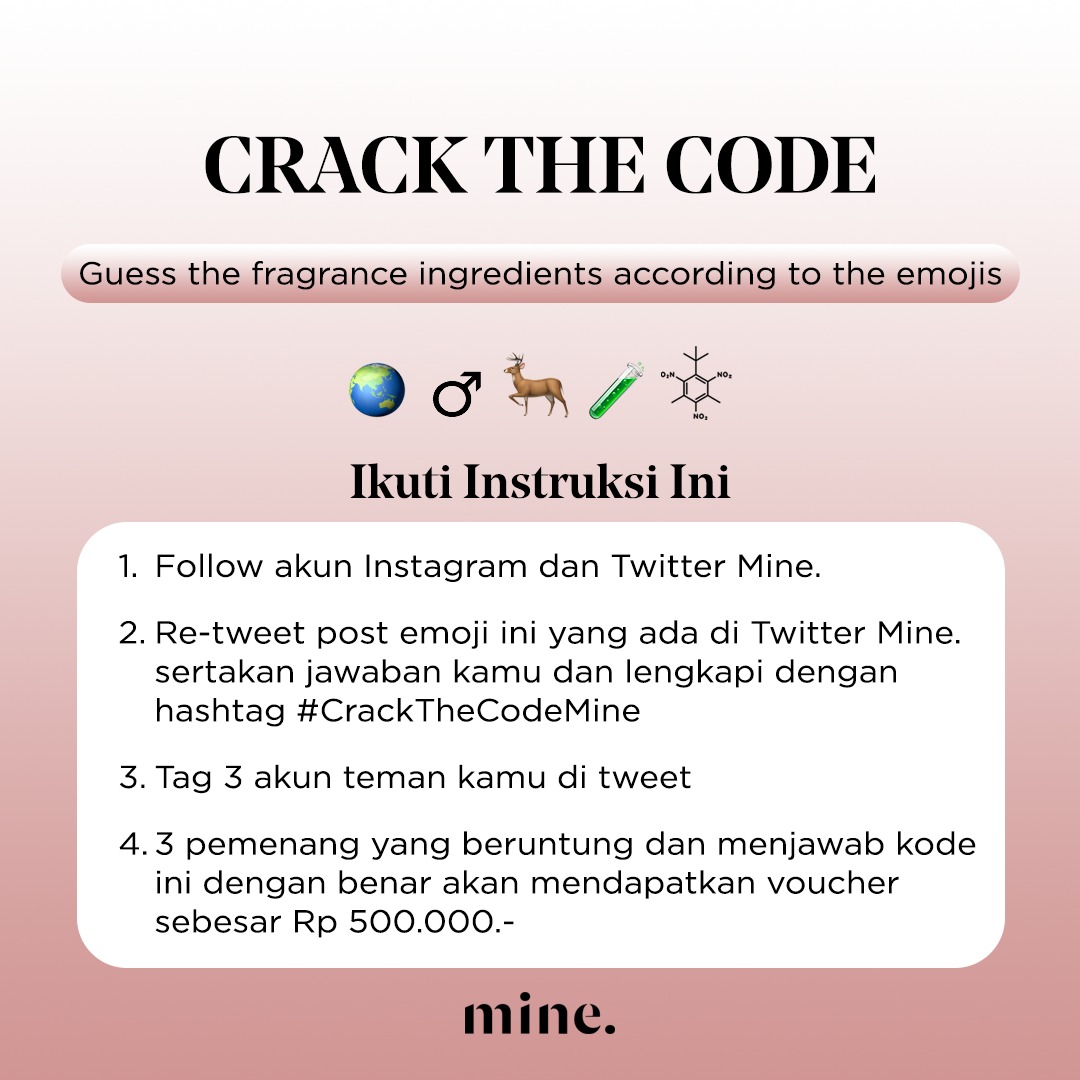 CRACK THE CODE

Guess the fragrance ingredients according to the emojis

🌏 ♂ 🦌 🧪

$O_2N$ $NO_2$ $NO_2$

Ikuti Instruksi Ini

1. Follow akun Instagram dan Twitter Mine.

2. Re-tweet post emoji ini yang ada di Twitter Mine. sertakan jawaban kamu dan lengkapi dengan hashtag #CrackTheCodeMine

3. Tag 3 akun teman kamu di tweet

4. 3 pemenang yang beruntung dan menjawab kode ini dengan benar akan mendapatkan voucher sebesar Rp 500.000.-

mine.